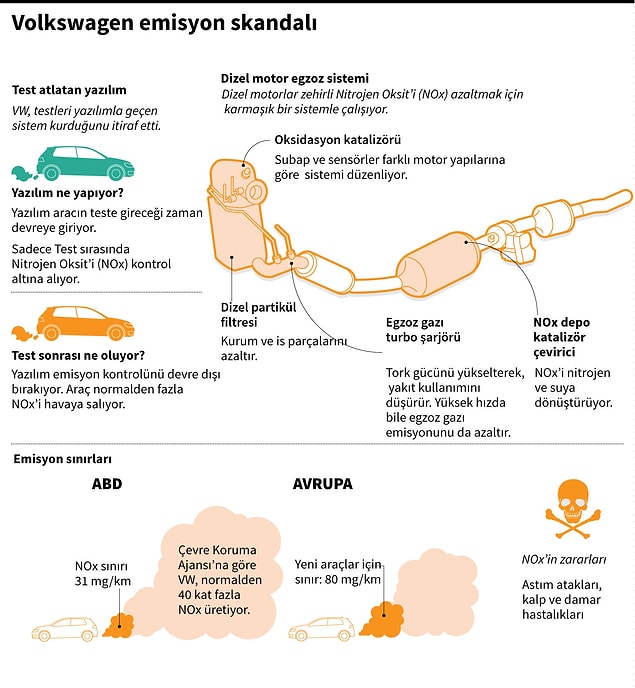 Volkswagen emisyon skandalı

Test atlatan yazılım
VW, testleri yazılımla geçen sistem kurduğunu itiraf etti.

Yazılım ne yapıyor?
Yazılım aracın teste gireceği zaman devreye giriyor.
Sadece Test sırasında Nitrojen Oksit'i (NOx) kontrol altına alıyor.

Test sonrası ne oluyor?
Yazılım emisyon kontrolünü devre dışı bırakıyor. Araç normalden fazla NOx'i havaya salıyor.

Dizel motor egzoz sistemi
Dizel motorlar zehirli Nitrojen Oksit'i (NOx) azaltmak için karmaşık bir sistemle çalışıyor.

Oksidasyon katalizörü
Subap ve sensörler farklı motor yapılarına göre sistemi düzenliyor.

Dizel partikül filtresi
Kurum ve is parçalarını azaltır.

Egzoz gazı turbo şarjörü
Tork gücünü yükselterek, yakıt kullanımını düşürür. Yüksek hızda bile egzoz gazı emisyonunu da azaltır.

NOx depo katalizör çevirici
NOx'i nitrojen ve suya dönüştürüyor.

Emisyon sınırları

ABD
NOx sınırı 31 mg/km
Çevre Koruma Ajansı'na göre VW, normalden 40 kat fazla NOx üretiyor.

AVRUPA
Yeni araçlar için sınır: 80 mg/km

NOx'in zararları
Astım atakları, kalp ve damar hastalıkları